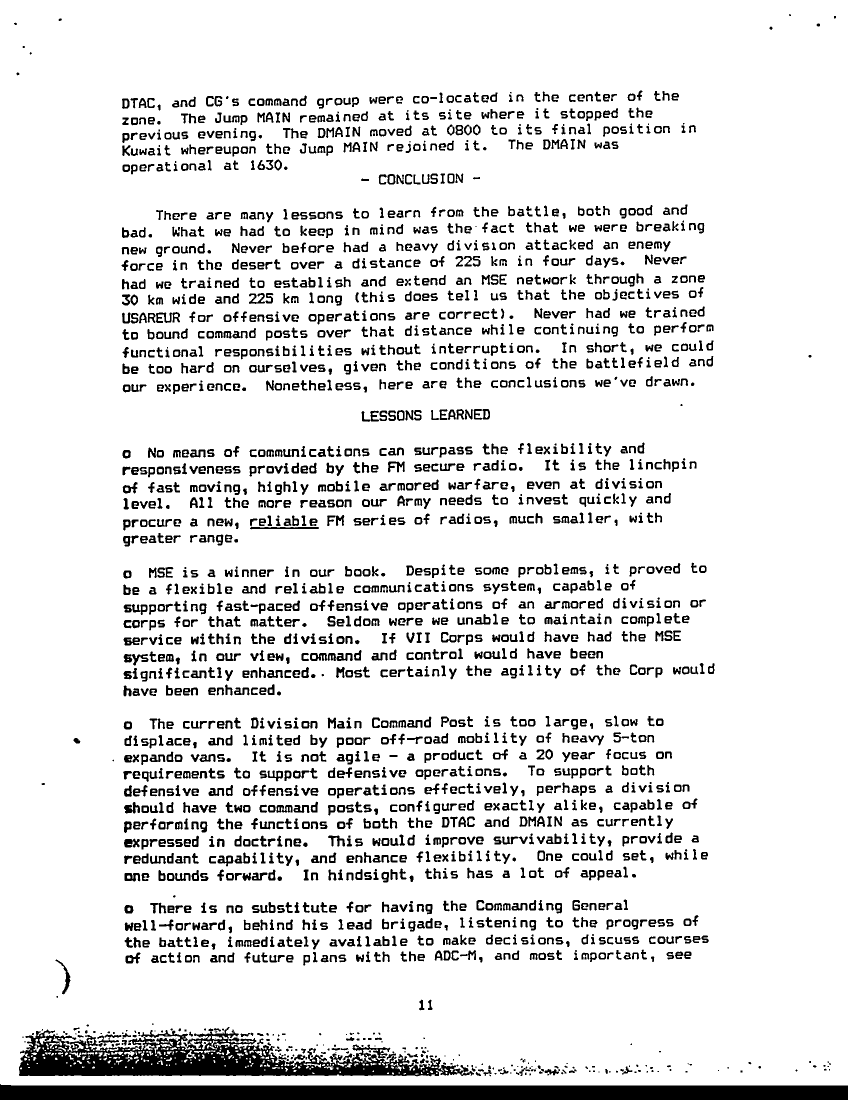 DTAC, and CG's command group were co-located in the center of the zone. The Jump MAIN remained at its site where it stopped the previous evening. The DMAIN moved at 0800 to its final position in Kuwait whereupon the Jump MAIN rejoined it. The DMAIN was operational at 1630.

- CONCLUSION -

There are many lessons to learn from the battle, both good and bad. What we had to keep in mind was the fact that we were breaking new ground. Never before had a heavy division attacked an enemy force in the desert over a distance of 225 km in four days. Never had we trained to establish and extend an MSE network through a zone 30 km wide and 225 km long (this does tell us that the objectives of USAREUR for offensive operations are correct). Never had we trained to bound command posts over that distance while continuing to perform functional responsibilities without interruption. In short, we could be too hard on ourselves, given the conditions of the battlefield and our experience. Nonetheless, here are the conclusions we've drawn.

LESSONS LEARNED

o No means of communications can surpass the flexibility and responsiveness provided by the FM secure radio. It is the linchpin of fast moving, highly mobile armored warfare, even at division level. All the more reason our Army needs to invest quickly and procure a new, reliable FM series of radios, much smaller, with greater range.

o MSE is a winner in our book. Despite some problems, it proved to be a flexible and reliable communications system, capable of supporting fast-paced offensive operations of an armored division or corps for that matter. Seldom were we unable to maintain complete service within the division. If VII Corps would have had the MSE system, in our view, command and control would have been significantly enhanced. Most certainly the agility of the Corp would have been enhanced.

o The current Division Main Command Post is too large, slow to displace, and limited by poor off-road mobility of heavy 5-ton expando vans. It is not agile - a product of a 20 year focus on requirements to support defensive operations. To support both defensive and offensive operations effectively, perhaps a division should have two command posts, configured exactly alike, capable of performing the functions of both the DTAC and DMAIN as currently expressed in doctrine. This would improve survivability, provide a redundant capability, and enhance flexibility. One could set, while one bounds forward. In hindsight, this has a lot of appeal.

o There is no substitute for having the Commanding General well-forward, behind his lead brigade, listening to the progress of the battle, immediately available to make decisions, discuss courses of action and future plans with the ADC-M, and most important, see

11